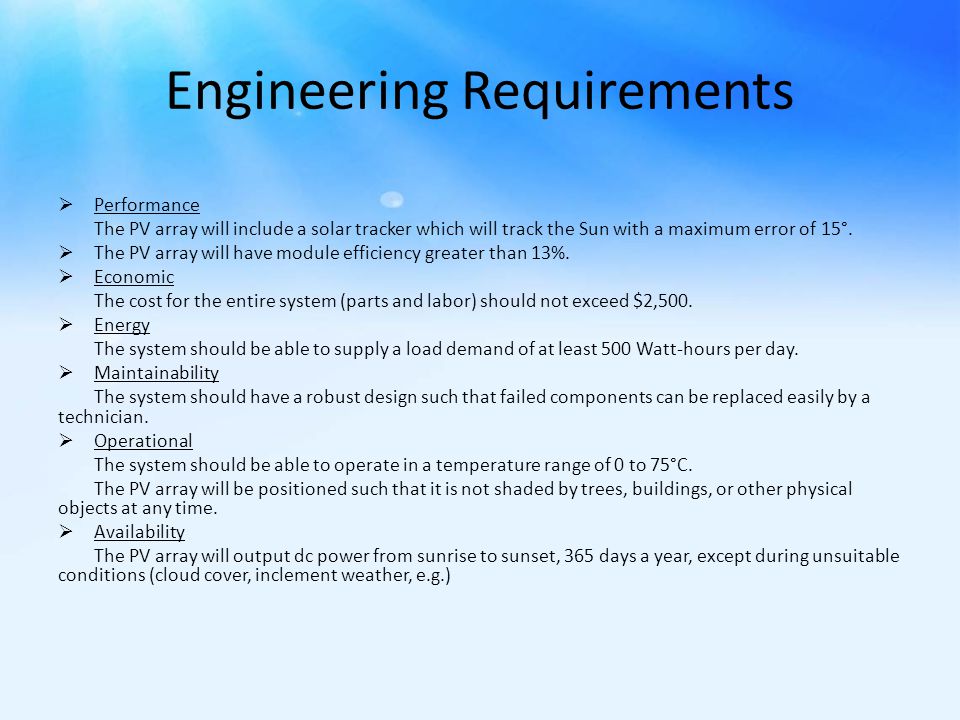 Engineering Requirements

➢ Performance

The PV array will include a solar tracker which will track the Sun with a maximum error of 15°.

➢ The PV array will have module efficiency greater than 13%.

➢ Economic

The cost for the entire system (parts and labor) should not exceed $2,500.

➢ Energy

The system should be able to supply a load demand of at least 500 Watt-hours per day.

➢ Maintainability

The system should have a robust design such that failed components can be replaced easily by a technician.

➢ Operational

The system should be able to operate in a temperature range of 0 to 75°C.

The PV array will be positioned such that it is not shaded by trees, buildings, or other physical objects at any time.

➢ Availability

The PV array will output dc power from sunrise to sunset, 365 days a year, except during unsuitable conditions (cloud cover, inclement weather, e.g.)